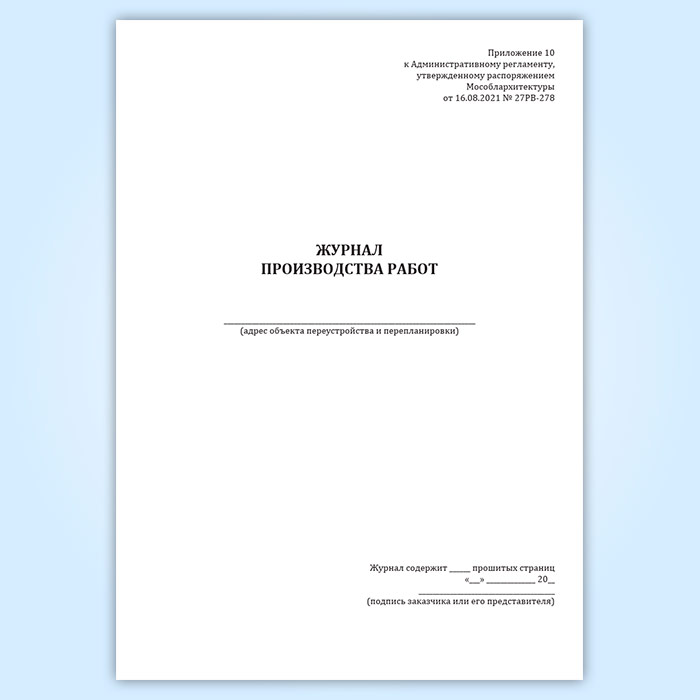 Приложение 10
к Административному регламенту,
утвержденному распоряжением
Мособлархитектуры
от 16.08.2021 № 27РВ-278

ЖУРНАЛ
ПРОИЗВОДСТВА РАБОТ

____
(адрес объекта переустройства и перепланировки)

Журнал содержит ____ прошитых страниц
«____» ____ 20____
____
(подпись заказчика или его представителя)